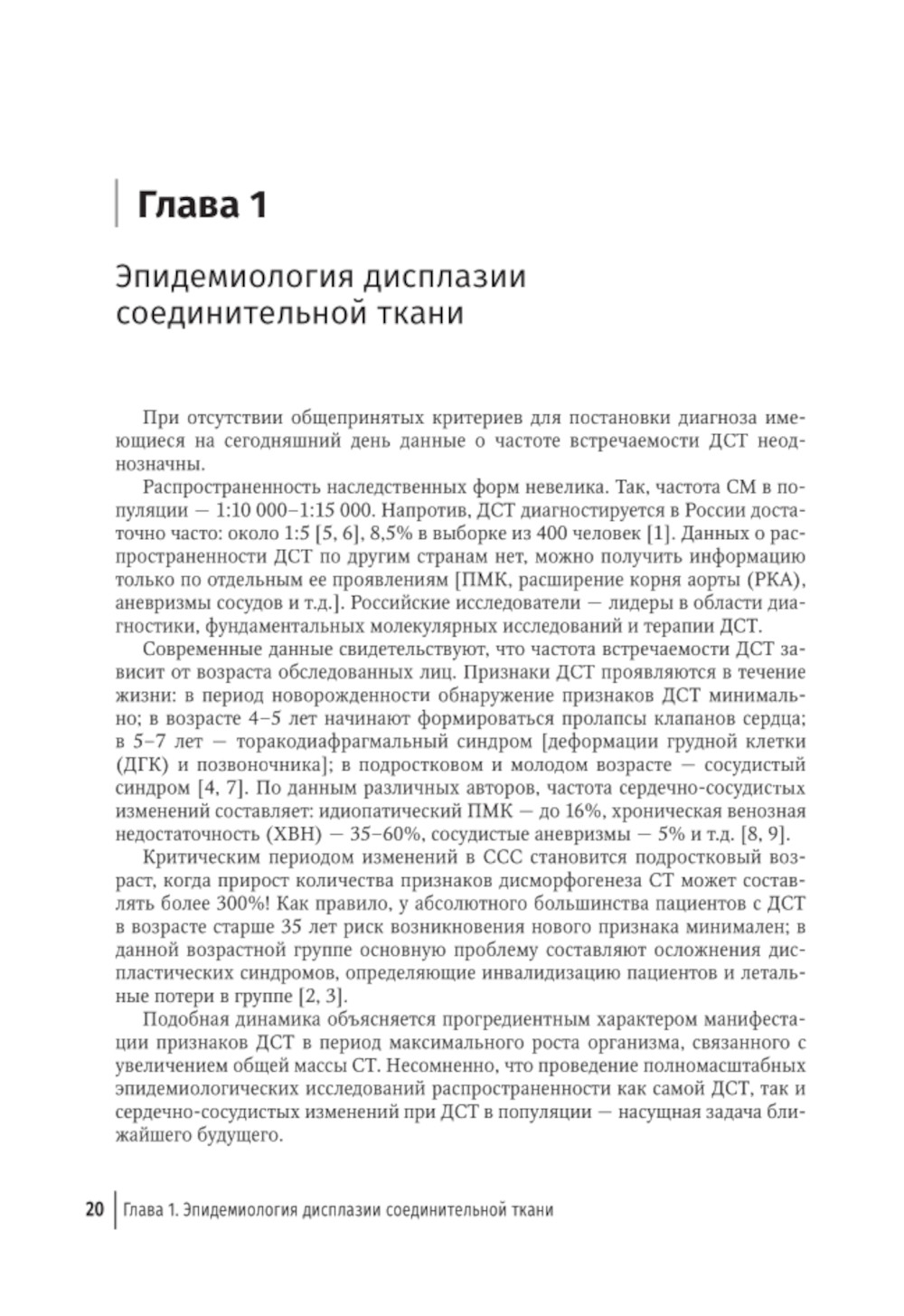 Глава 1

Эпидемиология дисплазии соединительной ткани

При отсутствии общепринятых критериев для постановки диагноза имеющиеся на сегодняшний день данные о частоте встречаемости ДСТ неоднозначны.

Распространенность наследственных форм невелика. Так, частота СМ в популяции — 1:10 000–1:15 000. Напротив, ДСТ диагностируется в России достаточно часто: около 1:5 [5, 6], 8,5% в выборке из 400 человек [1]. Данных о распространенности ДСТ по другим странам нет, можно получить информацию только по отдельным ее проявлениям [ПМК, расширение корня аорты (РКА), аневризмы сосудов и т.д.]. Российские исследователи — лидеры в области диагностики, фундаментальных молекулярных исследований и терапии ДСТ.

Современные данные свидетельствуют, что частота встречаемости ДСТ зависит от возраста обследованных лиц. Признаки ДСТ проявляются в течение жизни: в период новорожденности обнаружение признаков ДСТ минимально; в возрасте 4–5 лет начинают формироваться пролапсы клапанов сердца; в 5–7 лет — торакодиафрагмальный синдром [деформации грудной клетки (ДГК) и позвоночника]; в подростковом и молодом возрасте — сосудистый синдром [4, 7]. По данным различных авторов, частота сердечно-сосудистых изменений составляет: идиопатический ПМК — до 16%, хроническая венозная недостаточность (ХВН) — 35–60%, сосудистые аневризмы — 5% и т.д. [8, 9].

Критическим периодом изменений в ССС становится подростковый возраст, когда прирост количества признаков дисморфогенеза СТ может составлять более 300%! Как правило, у абсолютного большинства пациентов с ДСТ в возрасте старше 35 лет риск возникновения нового признака минимален; в данной возрастной группе основную проблему составляют осложнения диспластических синдромов, определяющие инвалидизацию пациентов и летальные потери в группе [2, 3].

Подобная динамика объясняется прогредиентным характером манифестации признаков ДСТ в период максимального роста организма, связанного с увеличением общей массы СТ. Несомненно, что проведение полномасштабных эпидемиологических исследований распространенности как самой ДСТ, так и сердечно-сосудистых изменений при ДСТ в популяции — насущная задача ближайшего будущего.

20 Глава 1. Эпидемиология дисплазии соединительной ткани